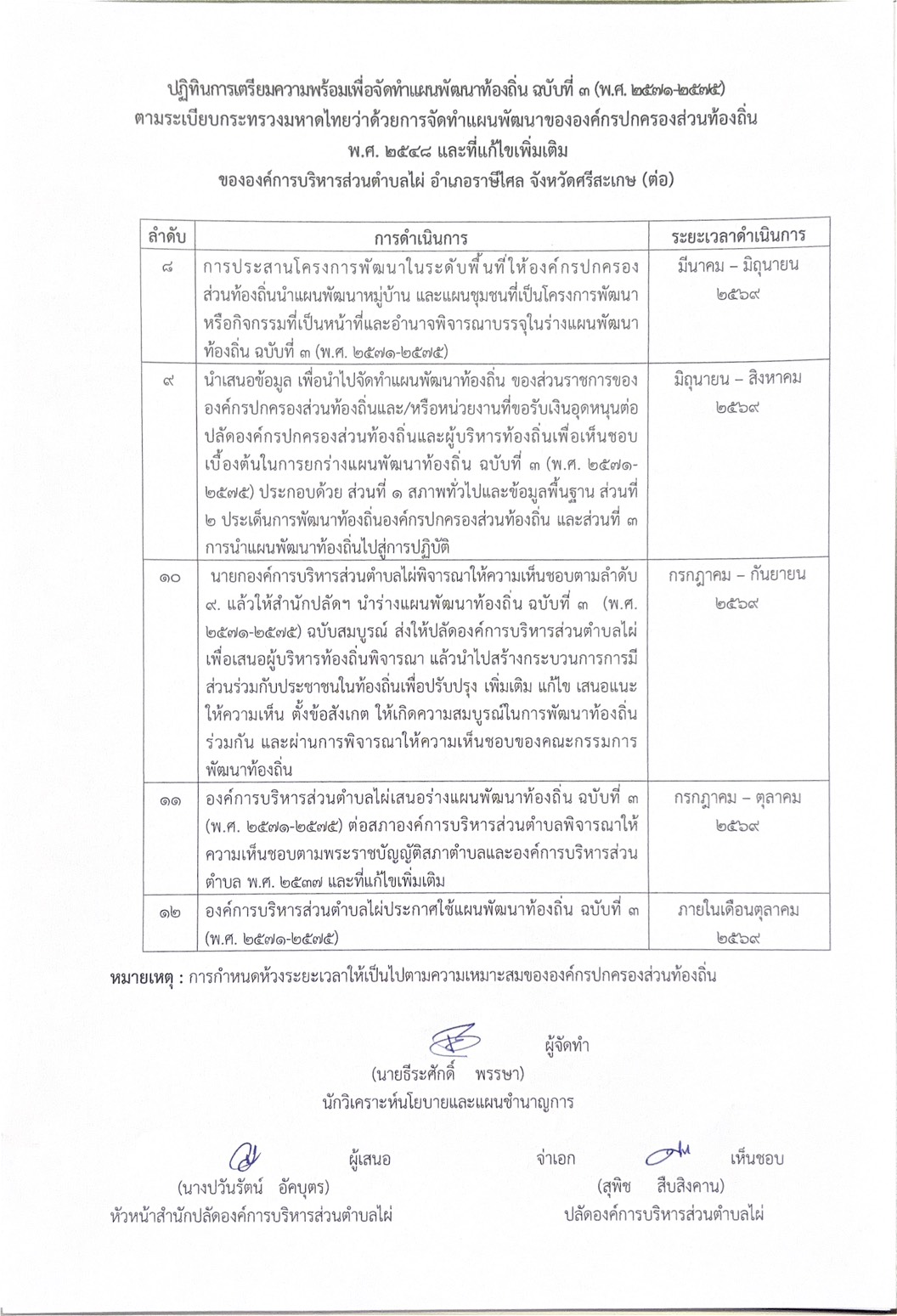 ปฏิทินการเตรียมความพร้อมเพื่อจัดทำแผนพัฒนาท้องถิ่น ฉบับที่ ๓ (พ.ศ. ๒๕๗๑-๒๕๗๕)
ตามระเบียบกระทรวงมหาดไทยว่าด้วยการจัดทำแผนพัฒนาขององค์กรปกครองส่วนท้องถิ่น
พ.ศ. ๒๕๔๘ และที่แก้ไขเพิ่มเติม
ขององค์การบริหารส่วนตำบลไผ่ อำเภอราษีไศล จังหวัดศรีสะเกษ (ต่อ)

| ลำดับ | การดำเนินการ | ระยะเวลาดำเนินการ |
|---|---|---|
| ๘ | การประสานโครงการพัฒนาในระดับพื้นที่ให้องค์กรปกครองส่วนท้องถิ่นนำแผนพัฒนาหมู่บ้าน และแผนชุมชนที่เป็นโครงการพัฒนาหรือกิจกรรมที่เป็นหน้าที่และอำนาจพิจารณาบรรจุในร่างแผนพัฒนาท้องถิ่น ฉบับที่ ๓ (พ.ศ. ๒๕๗๑-๒๕๗๕) | มีนาคม – มิถุนายน ๒๕๖๙ |
| ๙ | นำเสนอข้อมูล เพื่อนำไปจัดทำแผนพัฒนาท้องถิ่น ของส่วนราชการขององค์กรปกครองส่วนท้องถิ่นและ/หรือหน่วยงานที่ขอรับเงินอุดหนุนต่อปลัดองค์กรปกครองส่วนท้องถิ่นและผู้บริหารท้องถิ่นเพื่อเห็นชอบเบื้องต้นในการยกร่างแผนพัฒนาท้องถิ่น ฉบับที่ ๓ (พ.ศ. ๒๕๗๑-๒๕๗๕) ประกอบด้วย ส่วนที่ ๑ สภาพทั่วไปและข้อมูลพื้นฐาน ส่วนที่ ๒ ประเด็นการพัฒนาท้องถิ่นองค์กรปกครองส่วนท้องถิ่น และส่วนที่ ๓ การนำแผนพัฒนาท้องถิ่นไปสู่การปฏิบัติ | มิถุนายน – สิงหาคม ๒๕๖๙ |
| ๑๐ | นายกองค์การบริหารส่วนตำบลไผ่พิจารณาให้ความเห็นชอบตามลำดับ ๙. แล้วให้สำนักปลัดฯ นำร่างแผนพัฒนาท้องถิ่น ฉบับที่ ๓ (พ.ศ. ๒๕๗๑-๒๕๗๕) ฉบับสมบูรณ์ ส่งให้ปลัดองค์การบริหารส่วนตำบลไผ่เพื่อเสนอผู้บริหารท้องถิ่นพิจารณา แล้วนำไปสร้างกระบวนการการมีส่วนร่วมกับประชาชนในท้องถิ่นเพื่อปรับปรุง เพิ่มเติม แก้ไข เสนอแนะ ให้ความเห็น ตั้งข้อสังเกต ให้เกิดความสมบูรณ์ในการพัฒนาท้องถิ่นร่วมกัน และผ่านการพิจารณาให้ความเห็นชอบของคณะกรรมการพัฒนาท้องถิ่น | กรกฎาคม – กันยายน ๒๕๖๙ |
| ๑๑ | องค์การบริหารส่วนตำบลไผ่เสนอร่างแผนพัฒนาท้องถิ่น ฉบับที่ ๓ (พ.ศ. ๒๕๗๑-๒๕๗๕) ต่อสภาองค์การบริหารส่วนตำบลพิจารณาให้ความเห็นชอบตามพระราชบัญญัติสภาตำบลและองค์การบริหารส่วนตำบล พ.ศ. ๒๕๓๗ และที่แก้ไขเพิ่มเติม | กรกฎาคม – ตุลาคม ๒๕๖๙ |
| ๑๒ | องค์การบริหารส่วนตำบลไผ่ประกาศใช้แผนพัฒนาท้องถิ่น ฉบับที่ ๓ (พ.ศ. ๒๕๗๑-๒๕๗๕) | ภายในเดือนตุลาคม ๒๕๖๙ |

หมายเหตุ : การกำหนดห้วงระยะเวลาให้เป็นไปตามความเหมาะสมขององค์กรปกครองส่วนท้องถิ่น

ผู้จัดทำ
(นายธีระศักดิ์ พรรษา)
นักวิเคราะห์นโยบายและแผนชำนาญการ

ผู้เสนอ
(นางปวันรัตน์ อัคบุตร)
หัวหน้าสำนักปลัดองค์การบริหารส่วนตำบลไผ่

จ่าเอก เห็นชอบ
(สุพิช สืบสิงคาน)
ปลัดองค์การบริหารส่วนตำบลไผ่